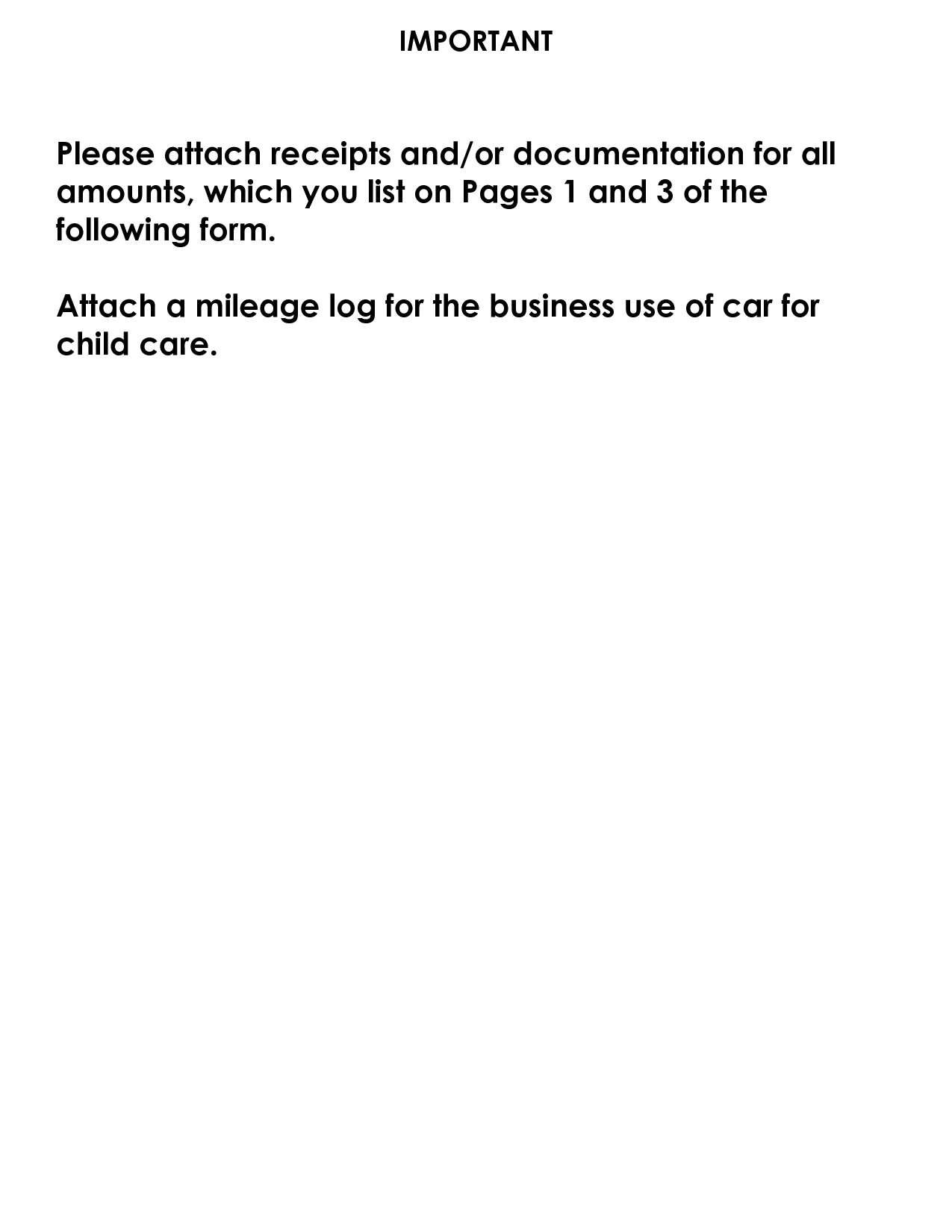 IMPORTANT

Please attach receipts and/or documentation for all amounts, which you list on Pages 1 and 3 of the following form.

Attach a mileage log for the business use of car for child care.